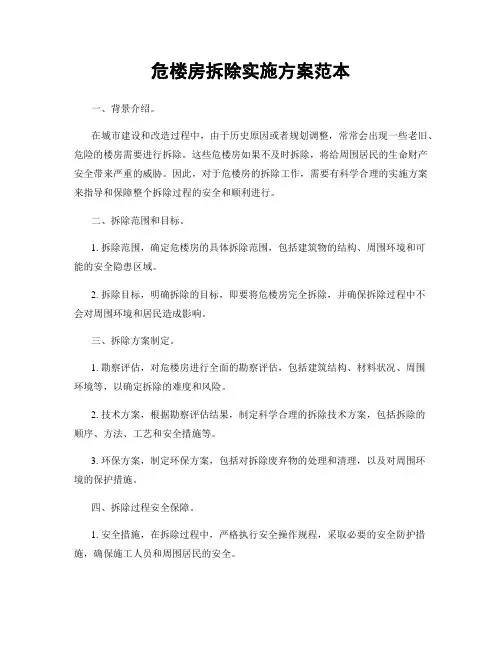 危楼房拆除实施方案范本

一、背景介绍。

在城市建设和改造过程中，由于历史原因或者规划调整，常常会出现一些老旧、危险的楼房需要进行拆除。这些危楼房如果不及时拆除，将给周围居民的生命财产安全带来严重的威胁。因此，对于危楼房的拆除工作，需要有科学合理的实施方案来指导和保障整个拆除过程的安全和顺利进行。

二、拆除范围和目标。

1. 拆除范围，确定危楼房的具体拆除范围，包括建筑物的结构、周围环境和可能的安全隐患区域。

2. 拆除目标，明确拆除的目标，即要将危楼房完全拆除，并确保拆除过程中不会对周围环境和居民造成影响。

三、拆除方案制定。

1. 勘察评估，对危楼房进行全面的勘察评估，包括建筑结构、材料状况、周围环境等，以确定拆除的难度和风险。

2. 技术方案，根据勘察评估结果，制定科学合理的拆除技术方案，包括拆除的顺序、方法、工艺和安全措施等。

3. 环保方案，制定环保方案，包括对拆除废弃物的处理和清理，以及对周围环境的保护措施。

四、拆除过程安全保障。

1. 安全措施，在拆除过程中，严格执行安全操作规程，采取必要的安全防护措施，确保施工人员和周围居民的安全。